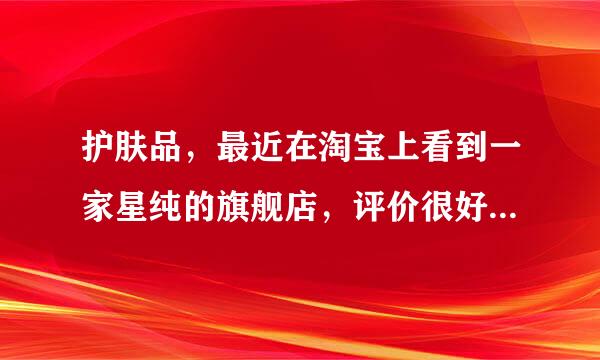 护肤品，最近在淘宝上看到一家星纯的旗舰店，评价很好...